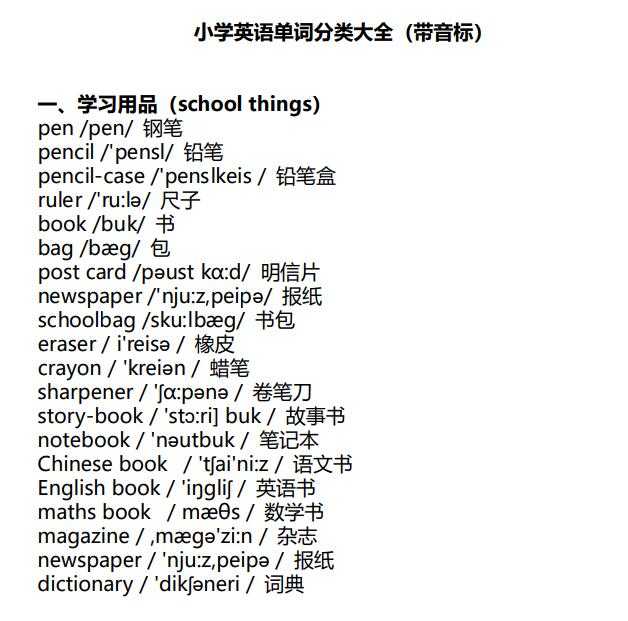 小学英语单词分类大全（带音标）

一、学习用品（school things)
pen /pen/ 钢笔
pencil /'pensl/ 铅笔
pencil-case /'penslkeis / 铅笔盒
ruler /'ru:lə/ 尺子
book /buk/ 书
bag /bæg/ 包
post card /pəust kɑ:d/ 明信片
newspaper /'nju:z,peipə/ 报纸
schoolbag /sku:lbæg/ 书包
eraser / i'reisə / 橡皮
crayon / 'kreiən / 蜡笔
sharpener / 'ʃɑ:pənə / 卷笔刀
story-book / 'stɔ:ri] buk / 故事书
notebook / 'nəutbuk / 笔记本
Chinese book / 'tʃai'ni:z / 语文书
English book / 'iŋgliʃ / 英语书
maths book / mæθs / 数学书
magazine / ,mægə'zi:n / 杂志
newspaper / 'nju:z,peipə / 报纸
dictionary / 'dikʃəneri / 词典